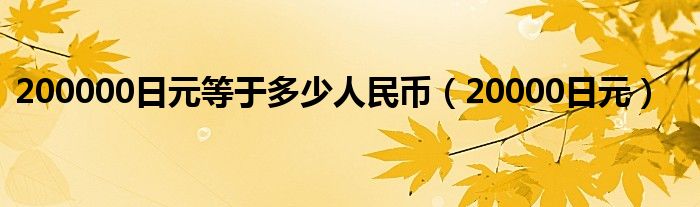 200000日元等于多少人民币（20000日元）